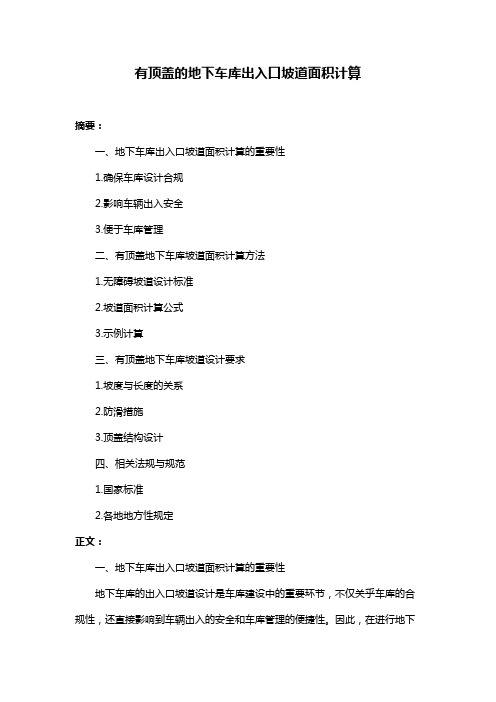 有顶盖的地下车库出入口坡道面积计算

摘要：

一、地下车库出入口坡道面积计算的重要性

1.确保车库设计合规

2.影响车辆出入安全

3.便于车库管理

二、有顶盖地下车库坡道面积计算方法

1.无障碍坡道设计标准

2.坡道面积计算公式

3.示例计算

三、有顶盖地下车库坡道设计要求

1.坡度与长度的关系

2.防滑措施

3.顶盖结构设计

四、相关法规与规范

1.国家标准

2.各地地方性规定

正文：

一、地下车库出入口坡道面积计算的重要性

地下车库的出入口坡道设计是车库建设中的重要环节，不仅关乎车库的合规性，还直接影响到车辆出入的安全和车库管理的便捷性。因此，在进行地下